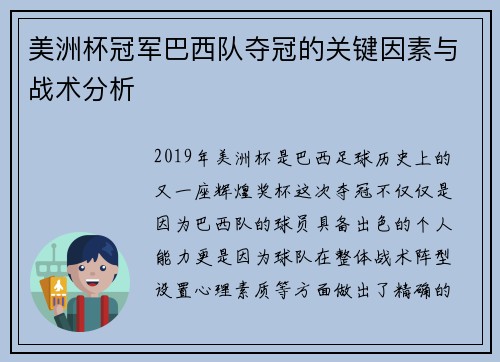 美洲杯冠军巴西队夺冠的关键因素与战术分析

2019年美洲杯是巴西足球历史上的又一座辉煌奖杯这次夺冠不仅仅是因为巴西队的球员具备出色的个人能力更是因为球队在整体战术阵型设置心理素质等方面做出了精确的